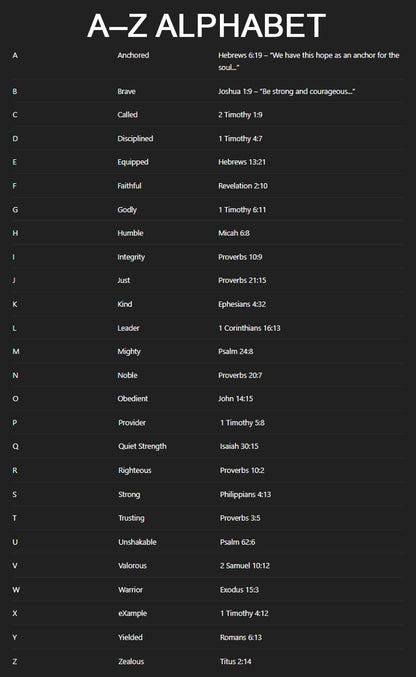 A–Z ALPHABET

| A | Anchored | Hebrews 6:19 – "We have this hope as an anchor for the soul..." |
|---|---|---|
| B | Brave | Joshua 1:9 – "Be strong and courageous..." |
| C | Called | 2 Timothy 1:9 |
| D | Disciplined | 1 Timothy 4:7 |
| E | Equipped | Hebrews 13:21 |
| F | Faithful | Revelation 2:10 |
| G | Godly | 1 Timothy 6:11 |
| H | Humble | Micah 6:8 |
| I | Integrity | Proverbs 10:9 |
| J | Just | Proverbs 21:15 |
| K | Kind | Ephesians 4:32 |
| L | Leader | 1 Corinthians 16:13 |
| M | Mighty | Psalm 24:8 |
| N | Noble | Proverbs 20:7 |
| O | Obedient | John 14:15 |
| P | Provider | 1 Timothy 5:8 |
| Q | Quiet Strength | Isaiah 30:15 |
| R | Righteous | Proverbs 10:2 |
| S | Strong | Philippians 4:13 |
| T | Trusting | Proverbs 3:5 |
| U | Unshakable | Psalm 62:6 |
| V | Valorous | 2 Samuel 10:12 |
| W | Warrior | Exodus 15:3 |
| X | eXample | 1 Timothy 4:12 |
| Y | Yielded | Romans 6:13 |
| Z | Zealous | Titus 2:14 |